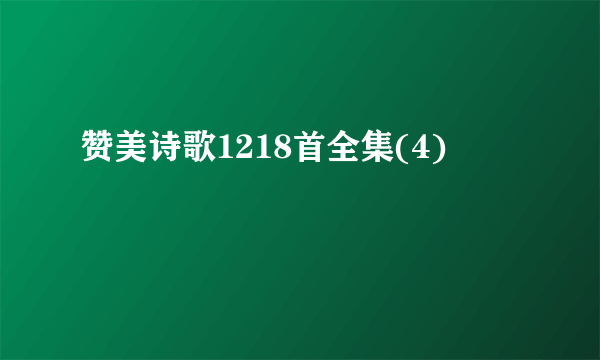 赞美诗歌1218首全集(4)